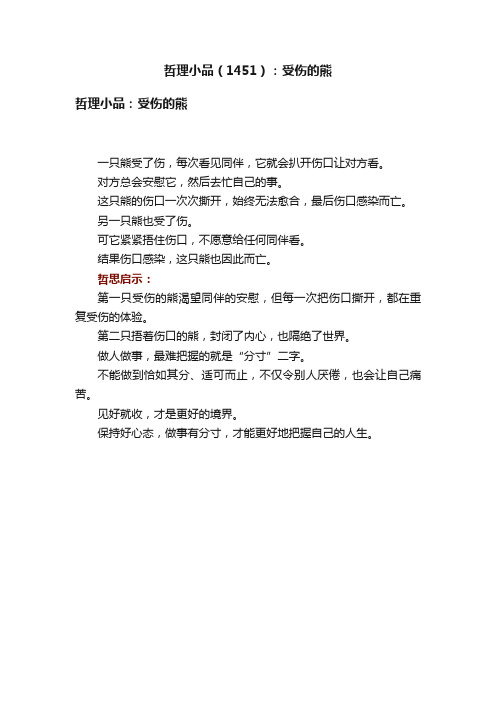 哲理小品（1451）：受伤的熊

哲理小品：受伤的熊

一只熊受了伤，每次看见同伴，它就会扒开伤口让对方看。

对方总会安慰它，然后去忙自己的事。

这只熊的伤口一次次撕开，始终无法愈合，最后伤口感染而亡。

另一只熊也受了伤。

可它紧紧捂住伤口，不愿意给任何同伴看。

结果伤口感染，这只熊也因此而亡。

哲思启示：

第一只受伤的熊渴望同伴的安慰，但每一次把伤口撕开，都在重复受伤的体验。

第二只捂着伤口的熊，封闭了内心，也隔绝了世界。

做人做事，最难把握的就是“分寸”二字。

不能做到恰如其分、适可而止，不仅令别人厌倦，也会让自己痛苦。

见好就收，才是更好的境界。

保持好心态，做事有分寸，才能更好地把握自己的人生。